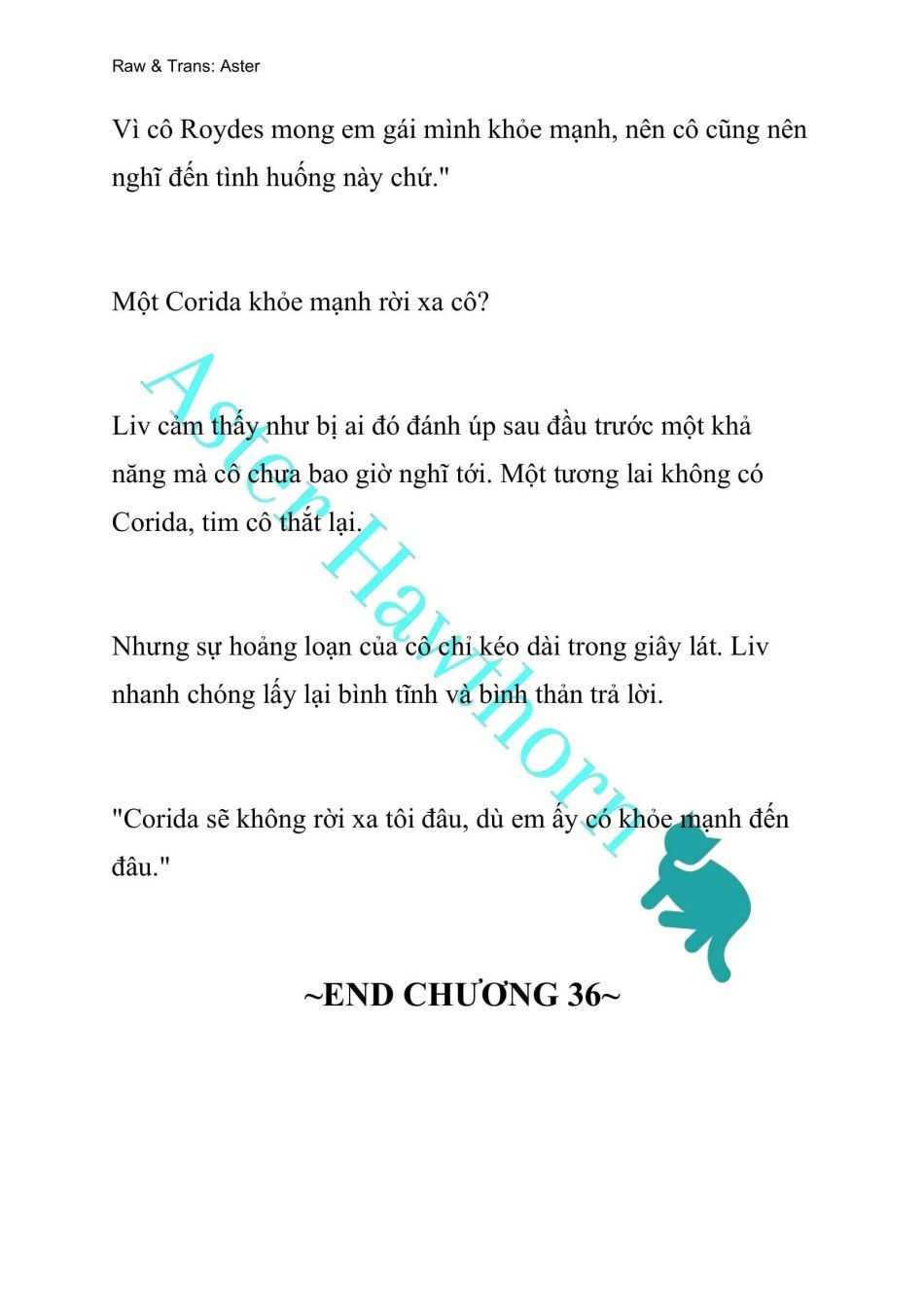 Raw & Trans: Aster

Vì cô Roydes mong em gái mình khỏe mạnh, nên cô cũng nên nghĩ đến tình huống này chứ."

Một Corida khỏe mạnh rời xa cô?

Liv cảm thấy như bị ai đó đánh úp sau đầu trước một khả năng mà cô chưa bao giờ nghĩ tới. Một tương lai không có Corida, tim cô thắt lại.

Nhưng sự hoảng loạn của cô chỉ kéo dài trong giây lát. Liv nhanh chóng lấy lại bình tĩnh và bình thản trả lời.

"Corida sẽ không rời xa tôi đâu, dù em ấy có khỏe mạnh đến đâu."

~END CHƯƠNG 36~

Aster Hawthorn